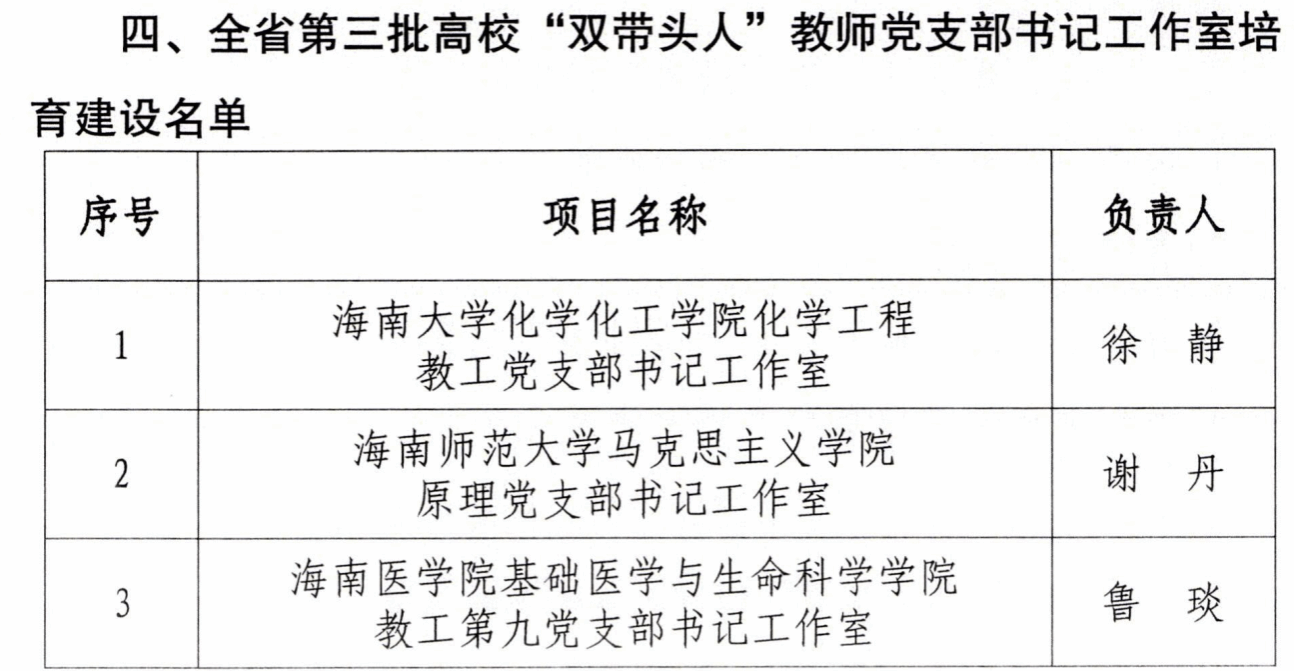 四、全省第三批高校“双带头人”教师党支部书记工作室培育建设名单

| 序号 | 项目名称 | 负责人 |
|---|---|---|
| 1 | 海南大学化学化工学院化学工程教工党支部书记工作室 | 徐　静 |
| 2 | 海南师范大学马克思主义学院原理党支部书记工作室 | 谢　丹 |
| 3 | 海南医学院基础医学与生命科学学院教工第九党支部书记工作室 | 鲁　琰 |